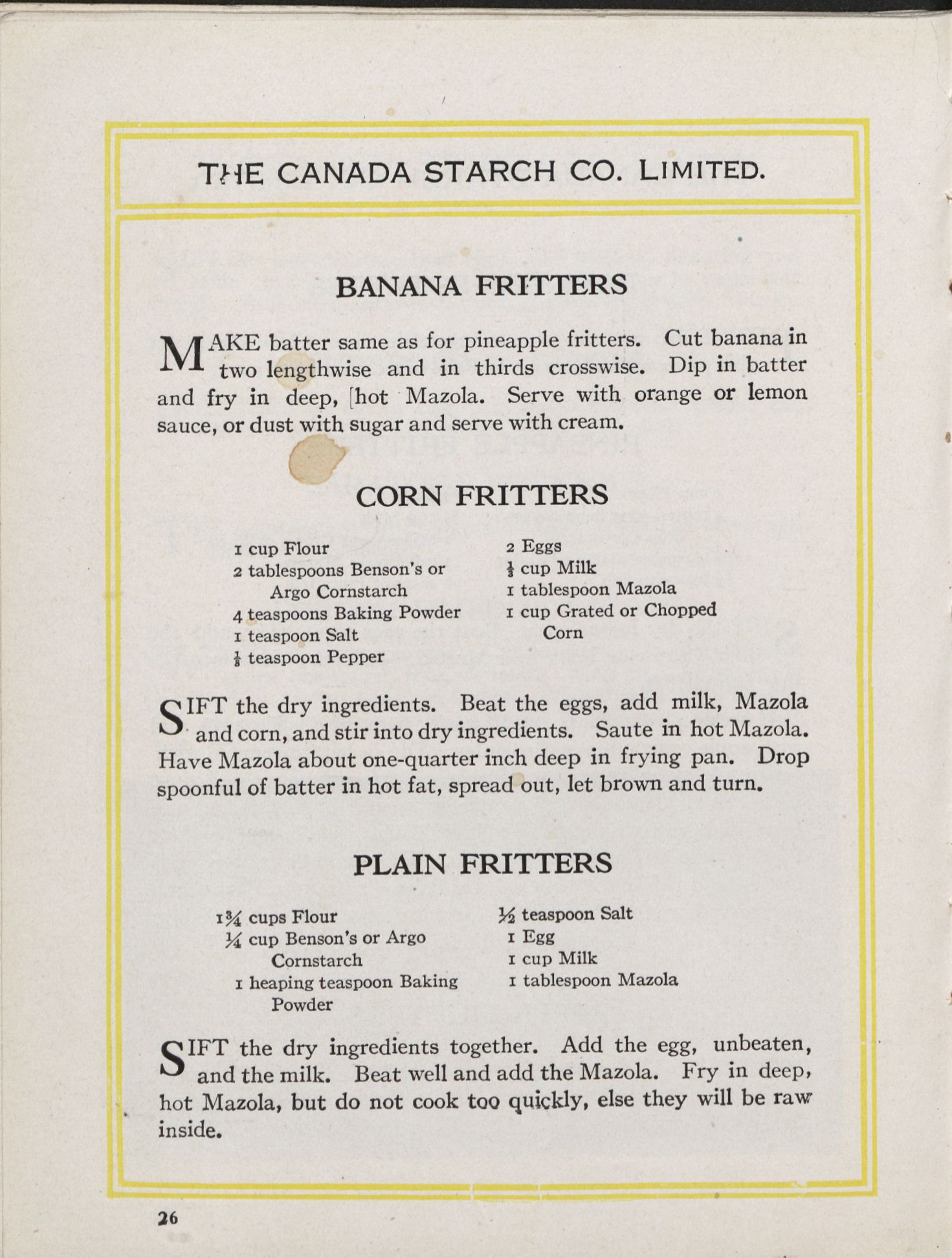 THE CANADA STARCH CO. LIMITED.

BANANA FRITTERS

MAKE batter same as for pineapple fritters. Cut banana in two lengthwise and in thirds crosswise. Dip in batter and fry in deep, [hot Mazola. Serve with orange or lemon sauce, or dust with sugar and serve with cream.

CORN FRITTERS

1 cup Flour
2 tablespoons Benson's or Argo Cornstarch
4 teaspoons Baking Powder
1 teaspoon Salt
$\frac{1}{8}$ teaspoon Pepper

2 Eggs
$\frac{1}{3}$ cup Milk
1 tablespoon Mazola
1 cup Grated or Chopped Corn

SIFT the dry ingredients. Beat the eggs, add milk, Mazola and corn, and stir into dry ingredients. Saute in hot Mazola. Have Mazola about one-quarter inch deep in frying pan. Drop spoonful of batter in hot fat, spread out, let brown and turn.

PLAIN FRITTERS

$1\frac{3}{4}$ cups Flour
$\frac{1}{4}$ cup Benson's or Argo Cornstarch
1 heaping teaspoon Baking Powder

$\frac{1}{2}$ teaspoon Salt
1 Egg
1 cup Milk
1 tablespoon Mazola

SIFT the dry ingredients together. Add the egg, unbeaten, and the milk. Beat well and add the Mazola. Fry in deep, hot Mazola, but do not cook too quickly, else they will be raw inside.

26